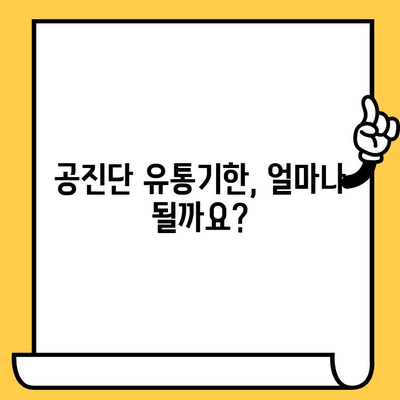 공진단 유통기한, 얼마나 될까요?